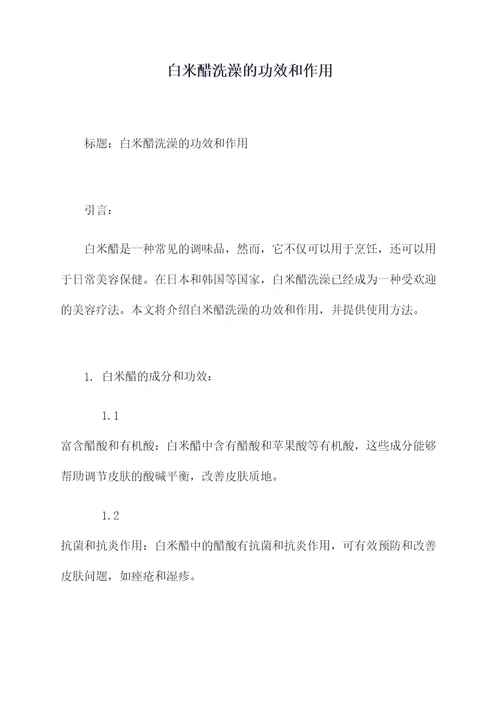 白米醋洗澡的功效和作用

标题：白米醋洗澡的功效和作用

引言：

白米醋是一种常见的调味品，然而，它不仅可以用于烹饪，还可以用于日常美容保健。在日本和韩国等国家，白米醋洗澡已经成为一种受欢迎的美容疗法。本文将介绍白米醋洗澡的功效和作用，并提供使用方法。

1. 白米醋的成分和功效：

1.1

富含醋酸和有机酸：白米醋中含有醋酸和苹果酸等有机酸，这些成分能够帮助调节皮肤的酸碱平衡，改善皮肤质地。

1.2

抗菌和抗炎作用：白米醋中的醋酸有抗菌和抗炎作用，可有效预防和改善皮肤问题，如痤疮和湿疹。